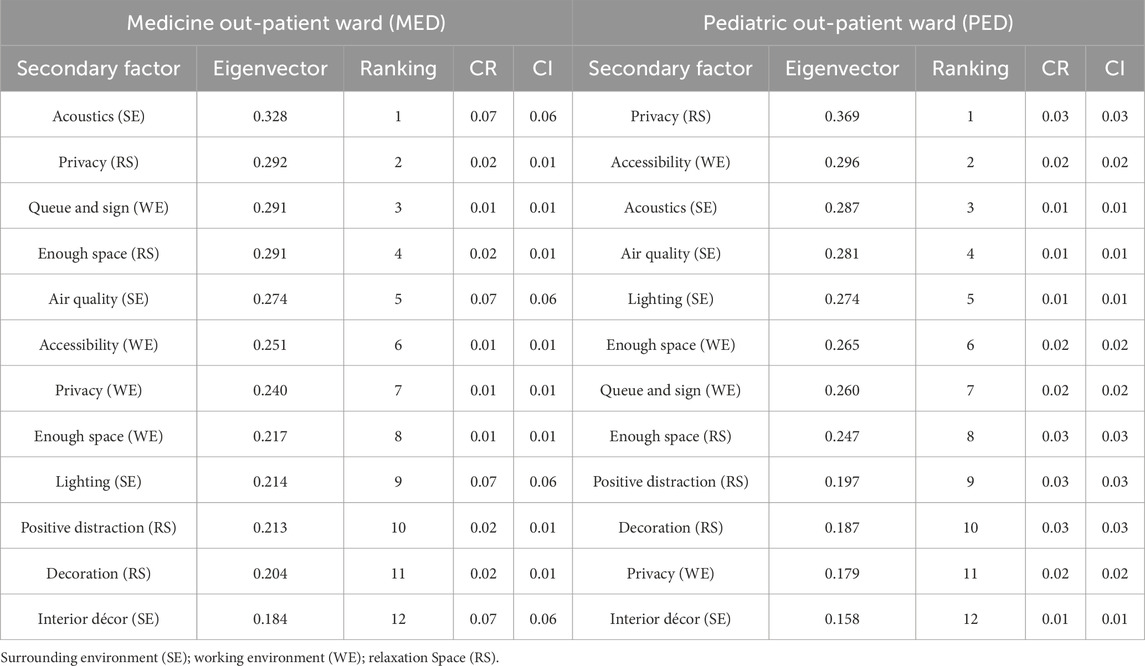 | Medicine out-patient ward (MED) | | | | | Pediatric out-patient ward (PED) | | | | |
|---|---|---|---|---|---|---|---|---|---|
| Secondary factor | Eigenvector | Ranking | CR | CI | Secondary factor | Eigenvector | Ranking | CR | CI |
| Acoustics (SE) | 0.328 | 1 | 0.07 | 0.06 | Privacy (RS) | 0.369 | 1 | 0.03 | 0.03 |
| Privacy (RS) | 0.292 | 2 | 0.02 | 0.01 | Accessibility (WE) | 0.296 | 2 | 0.02 | 0.02 |
| Queue and sign (WE) | 0.291 | 3 | 0.01 | 0.01 | Acoustics (SE) | 0.287 | 3 | 0.01 | 0.01 |
| Enough space (RS) | 0.291 | 4 | 0.02 | 0.01 | Air quality (SE) | 0.281 | 4 | 0.01 | 0.01 |
| Air quality (SE) | 0.274 | 5 | 0.07 | 0.06 | Lighting (SE) | 0.274 | 5 | 0.01 | 0.01 |
| Accessibility (WE) | 0.251 | 6 | 0.01 | 0.01 | Enough space (WE) | 0.265 | 6 | 0.02 | 0.02 |
| Privacy (WE) | 0.240 | 7 | 0.01 | 0.01 | Queue and sign (WE) | 0.260 | 7 | 0.02 | 0.02 |
| Enough space (WE) | 0.217 | 8 | 0.01 | 0.01 | Enough space (RS) | 0.247 | 8 | 0.03 | 0.03 |
| Lighting (SE) | 0.214 | 9 | 0.07 | 0.06 | Positive distraction (RS) | 0.197 | 9 | 0.03 | 0.03 |
| Positive distraction (RS) | 0.213 | 10 | 0.02 | 0.01 | Decoration (RS) | 0.187 | 10 | 0.03 | 0.03 |
| Decoration (RS) | 0.204 | 11 | 0.02 | 0.01 | Privacy (WE) | 0.179 | 11 | 0.02 | 0.02 |
| Interior décor (SE) | 0.184 | 12 | 0.07 | 0.06 | Interior décor (SE) | 0.158 | 12 | 0.01 | 0.01 |

Surrounding environment (SE); working environment (WE); relaxation Space (RS).